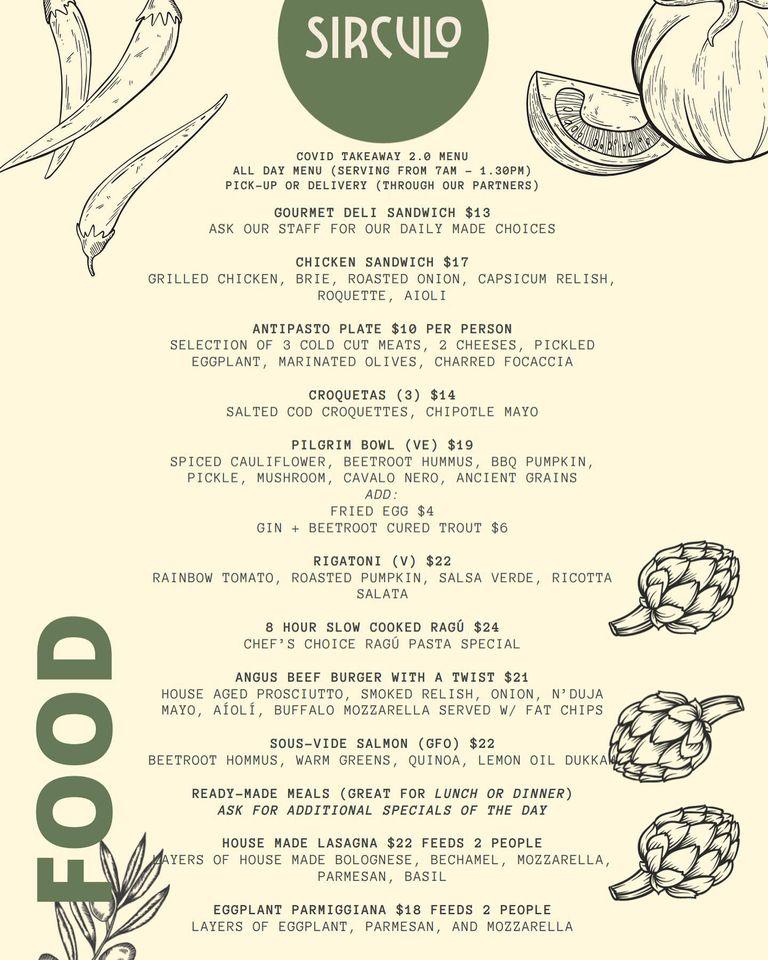 SIRCULO

COVID TAKEAWAY 2.0 MENU
ALL DAY MENU (SERVING FROM 7AM - 1.30PM)
PICK-UP OR DELIVERY (THROUGH OUR PARTNERS)

GOURMET DELI SANDWICH $13
ASK OUR STAFF FOR OUR DAILY MADE CHOICES

CHICKEN SANDWICH $17
GRILLED CHICKEN, BRIE, ROASTED ONION, CAPSICUM RELISH, ROQUETTE, AIOLI

ANTIPASTO PLATE $10 PER PERSON
SELECTION OF 3 COLD CUT MEATS, 2 CHEESES, PICKLED EGGPLANT, MARINATED OLIVES, CHARRED FOCACCIA

CROQUETAS (3) $14
SALTED COD CROQUETTES, CHIPOTLE MAYO

PILGRIM BOWL (VE) $19
SPICED CAULIFLOWER, BEETROOT HUMMUS, BBQ PUMPKIN, PICKLE, MUSHROOM, CAVALO NERO, ANCIENT GRAINS
ADD:
FRIED EGG $4
GIN + BEETROOT CURED TROUT $6

RIGATONI (V) $22
RAINBOW TOMATO, ROASTED PUMPKIN, SALSA VERDE, RICOTTA SALATA

8 HOUR SLOW COOKED RAGÚ $24
CHEF'S CHOICE RAGÚ PASTA SPECIAL

ANGUS BEEF BURGER WITH A TWIST $21
HOUSE AGED PROSCIUTTO, SMOKED RELISH, ONION, N'DUJA MAYO, AÍOLÍ, BUFFALO MOZZARELLA SERVED W/ FAT CHIPS

SOUS-VIDE SALMON (GFO) $22
BEETROOT HOMMUS, WARM GREENS, QUINOA, LEMON OIL DUKKAH

READY-MADE MEALS (GREAT FOR LUNCH OR DINNER)
ASK FOR ADDITIONAL SPECIALS OF THE DAY

HOUSE MADE LASAGNA $22 FEEDS 2 PEOPLE
LAYERS OF HOUSE MADE BOLOGNESE, BECHAMEL, MOZZARELLA, PARMESAN, BASIL

EGGPLANT PARMIGGIANA $18 FEEDS 2 PEOPLE
LAYERS OF EGGPLANT, PARMESAN, AND MOZZARELLA

FOOD